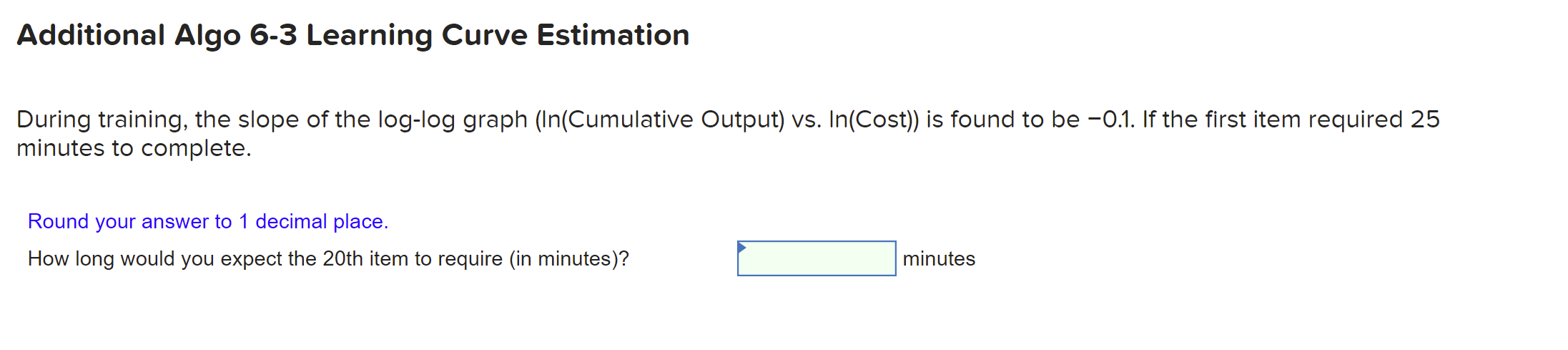 Additional Algo 6-3 Learning Curve Estimation

During training, the slope of the log-log graph (ln(Cumulative Output) vs. ln(Cost)) is found to be −0.1. If the first item required 25 minutes to complete.

Round your answer to 1 decimal place.

How long would you expect the 20th item to require (in minutes)? minutes